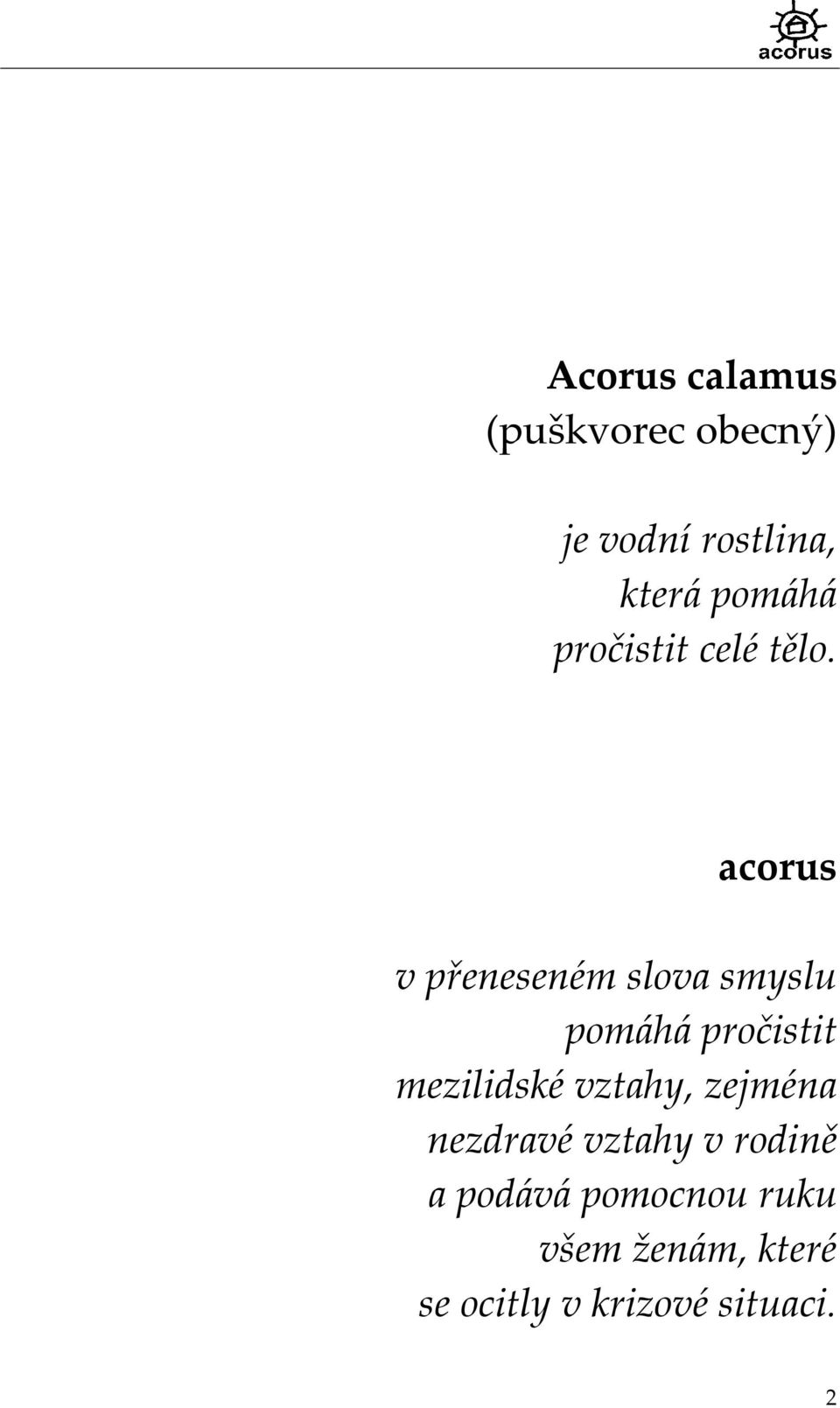 acorus

Acorus calamus
(puškvorec obecný)

je vodní rostlina,
která pomáhá
pročistit celé tělo.

acorus

v přeneseném slova smyslu
pomáhá pročistit
mezilidské vztahy, zejména
nezdravé vztahy v rodině
a podává pomocnou ruku
všem ženám, které
se ocitly v krizové situaci.

2